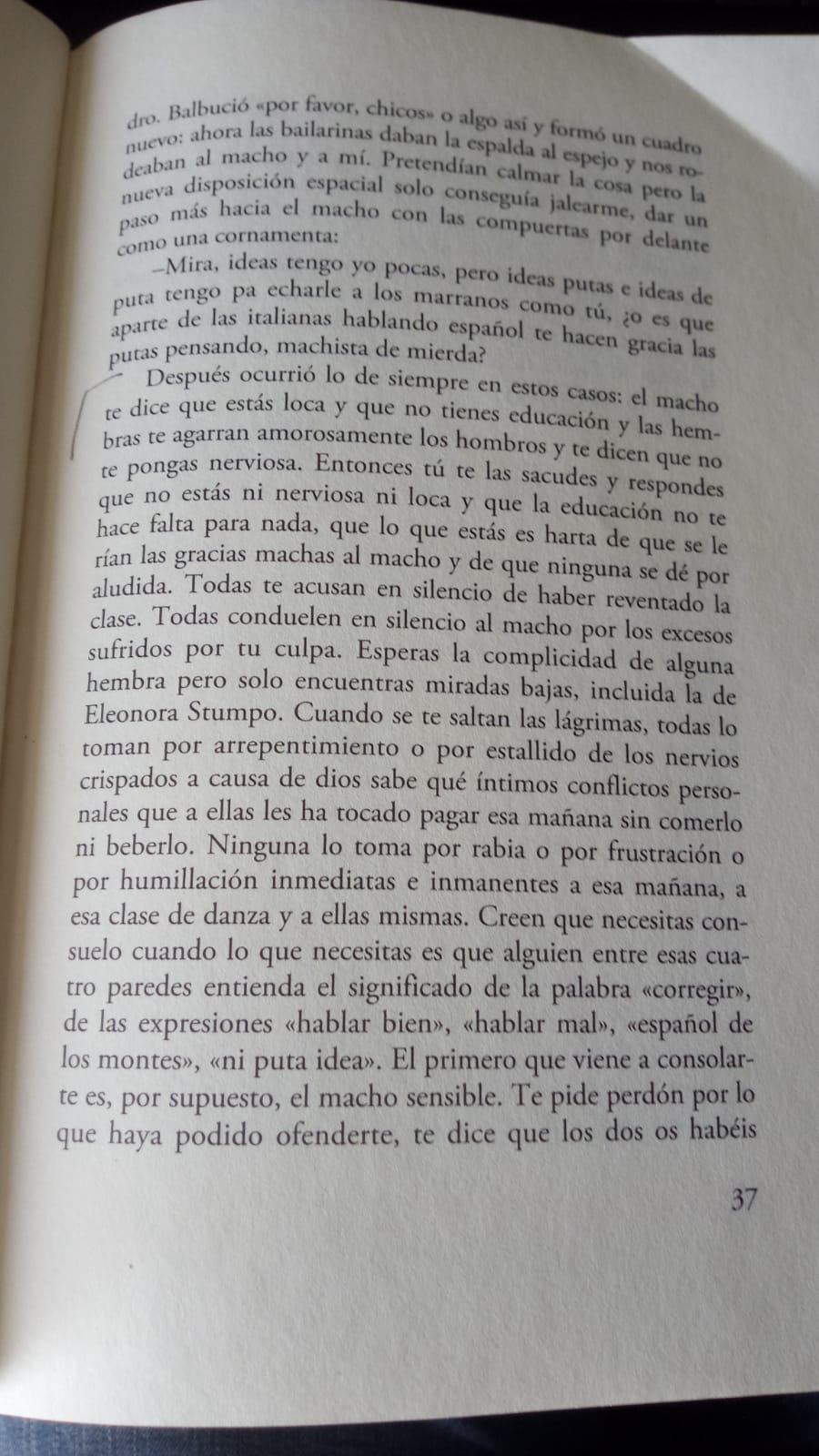 dro. Balbució «por favor, chicos» o algo así y formó un cuadro nuevo: ahora las bailarinas daban la espalda al espejo y nos rodeaban al macho y a mí. Pretendían calmar la cosa pero la nueva disposición espacial solo conseguía jalearme, dar un paso más hacia el macho con las compuertas por delante como una cornamenta:

–Mira, ideas tengo yo pocas, pero ideas putas e ideas de puta tengo pa echarle a los marranos como tú, ¿o es que aparte de las italianas hablando español te hacen gracia las putas pensando, machista de mierda?

Después ocurrió lo de siempre en estos casos: el macho te dice que estás loca y que no tienes educación y las hembras te agarran amorosamente los hombros y te dicen que no te pongas nerviosa. Entonces tú te las sacudes y respondes que no estás ni nerviosa ni loca y que la educación no te hace falta para nada, que lo que estás es harta de que se le rían las gracias machas al macho y de que ninguna se dé por aludida. Todas te acusan en silencio de haber reventado la clase. Todas conduelen en silencio al macho por los excesos sufridos por tu culpa. Esperas la complicidad de alguna hembra pero solo encuentras miradas bajas, incluida la de Eleonora Stumpo. Cuando se te saltan las lágrimas, todas lo toman por arrepentimiento o por estallido de los nervios crispados a causa de dios sabe qué íntimos conflictos personales que a ellas les ha tocado pagar esa mañana sin comerlo ni beberlo. Ninguna lo toma por rabia o por frustración o por humillación inmediatas e inmanentes a esa mañana, a esa clase de danza y a ellas mismas. Creen que necesitas consuelo cuando lo que necesitas es que alguien entre esas cuatro paredes entienda el significado de la palabra «corregir», de las expresiones «hablar bien», «hablar mal», «español de los montes», «ni puta idea». El primero que viene a consolarte es, por supuesto, el macho sensible. Te pide perdón por lo que haya podido ofenderte, te dice que los dos os habéis

37